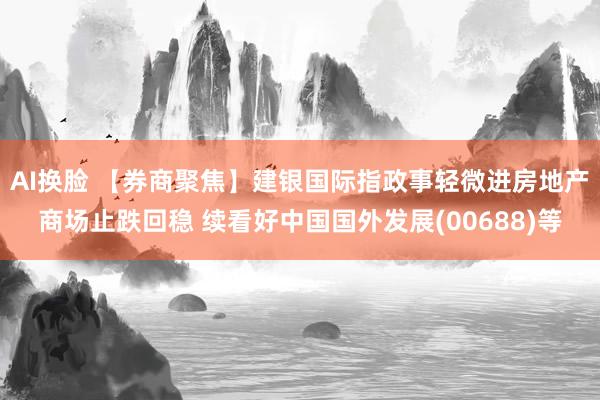 AI换脸 【券商聚焦】建银国际指政事轻微进房地产商场止跌回稳 续看好中国国外发展(00688)等